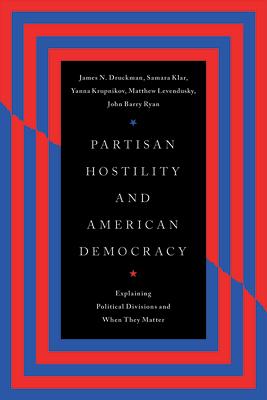 James N. Druckman, Samara Klar, Yanna Krupnikov, Matthew Levendusky, John Barry Ryan

PARTISAN HOSTILITY AND AMERICAN DEMOCRACY

Explaining Political Divisions and When They Matter